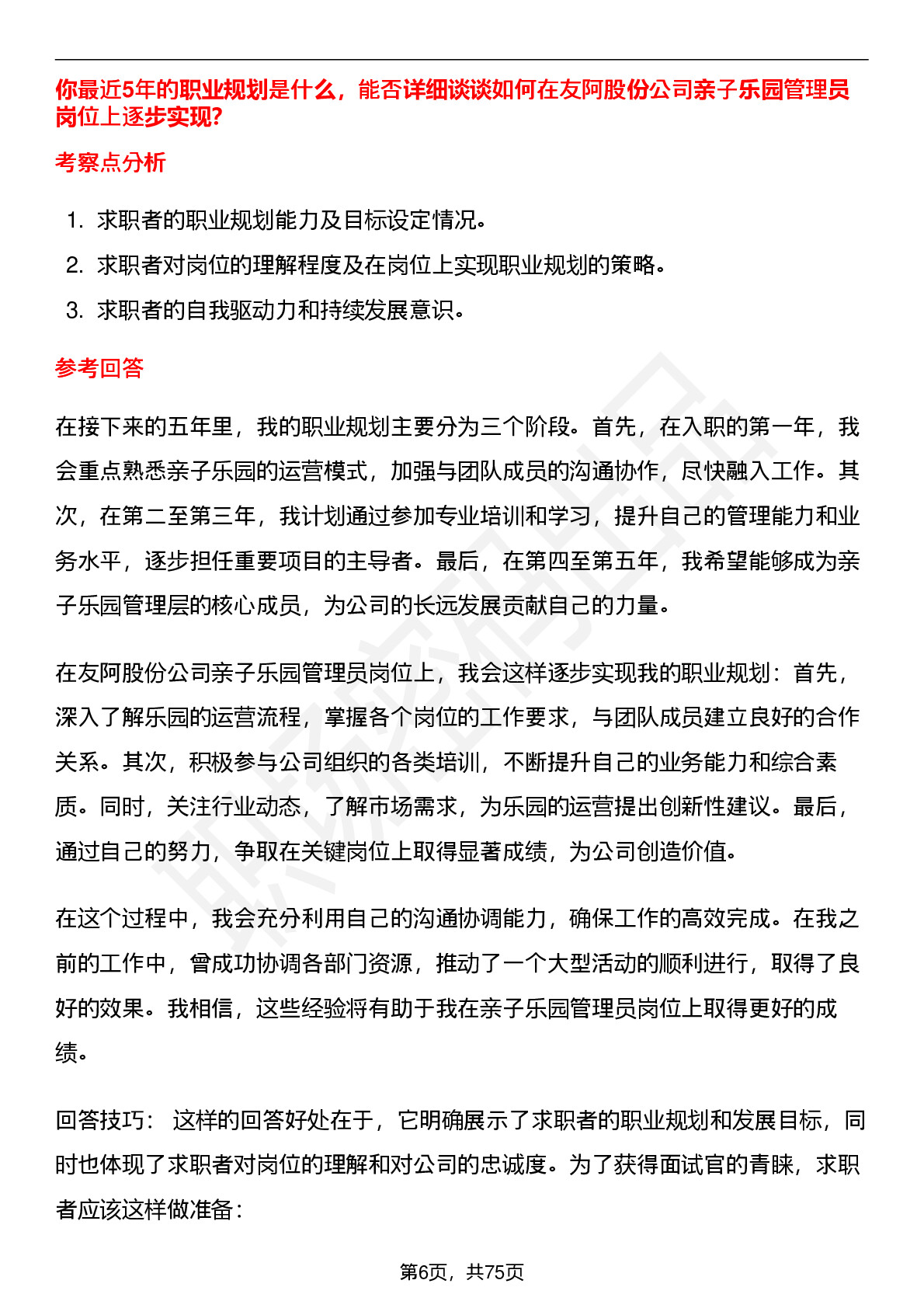 你最近5年的职业规划是什么，能否详细谈谈如何在友阿股份公司亲子乐园管理员岗位上逐步实现?

考察点分析

1. 求职者的职业规划能力及目标设定情况。
2. 求职者对岗位的理解程度及在岗位上实现职业规划的策略。
3. 求职者的自我驱动力和持续发展意识。

参考回答

在接下来的五年里，我的职业规划主要分为三个阶段。首先，在入职的第一年，我会重点熟悉亲子乐园的运营模式，加强与团队成员的沟通协作，尽快融入工作。其次，在第二至第三年，我计划通过参加专业培训和学习，提升自己的管理能力和业务水平，逐步担任重要项目的主导者。最后，在第四至第五年，我希望能够成为亲子乐园管理层的核心成员，为公司的长远发展贡献自己的力量。

在友阿股份公司亲子乐园管理员岗位上，我会这样逐步实现我的职业规划：首先，深入了解乐园的运营流程，掌握各个岗位的工作要求，与团队成员建立良好的合作关系。其次，积极参与公司组织的各类培训，不断提升自己的业务能力和综合素质。同时，关注行业动态，了解市场需求，为乐园的运营提出创新性建议。最后，通过自己的努力，争取在关键岗位上取得显著成绩，为公司创造价值。

在这个过程中，我会充分利用自己的沟通协调能力，确保工作的高效完成。在我之前的工作中，曾成功协调各部门资源，推动了一个大型活动的顺利进行，取得了良好的效果。我相信，这些经验将有助于我在亲子乐园管理员岗位上取得更好的成绩。

回答技巧： 这样的回答好处在于，它明确展示了求职者的职业规划和发展目标，同时也体现了求职者对岗位的理解和对公司的忠诚度。为了获得面试官的青睐，求职者应该这样做准备：

第6页，共75页